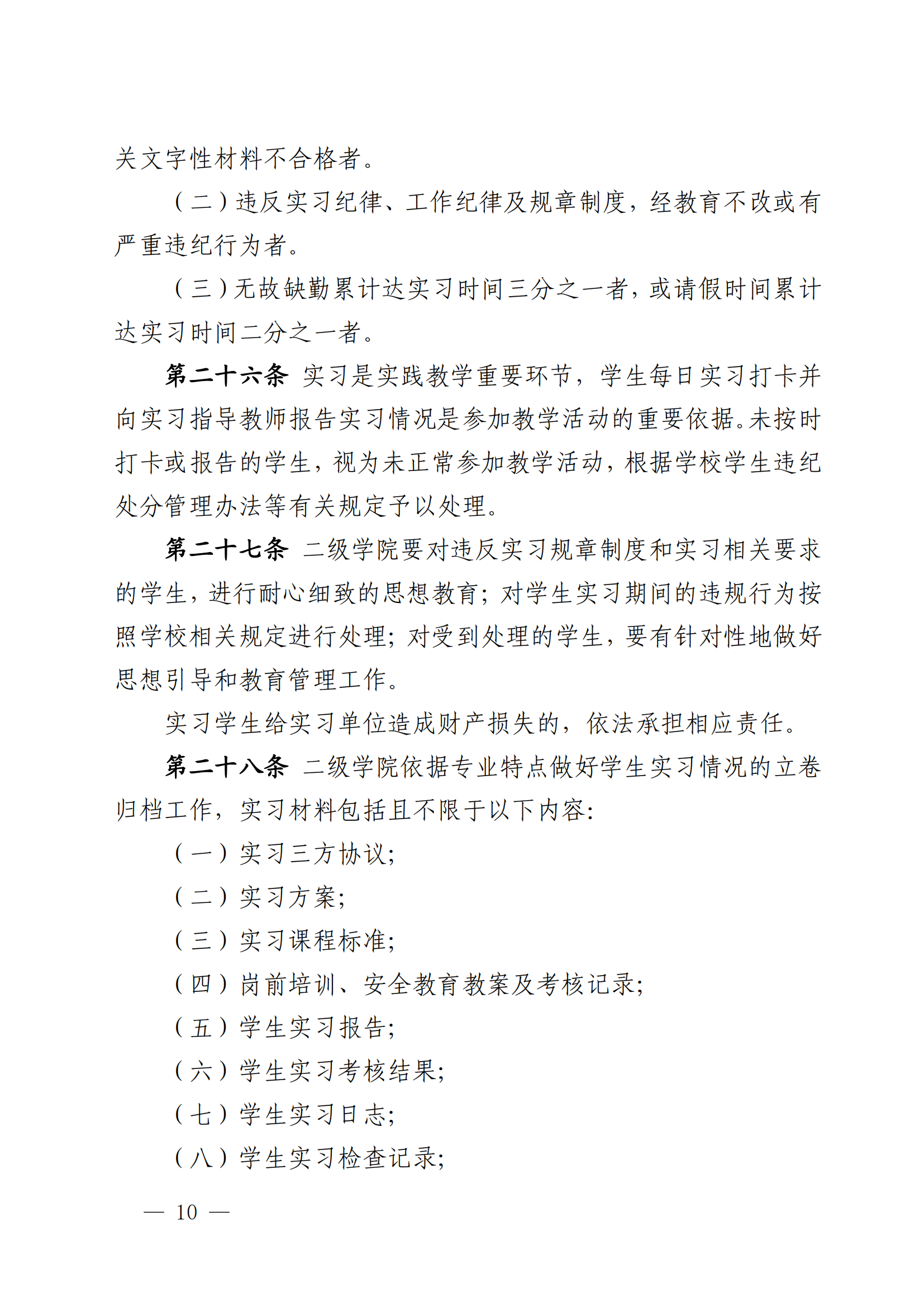 关文字性材料不合格者。

（二）违反实习纪律、工作纪律及规章制度，经教育不改或有严重违纪行为者。

（三）无故缺勤累计达实习时间三分之一者，或请假时间累计达实习时间二分之一者。

第二十六条 实习是实践教学重要环节，学生每日实习打卡并向实习指导教师报告实习情况是参加教学活动的重要依据。未按时打卡或报告的学生，视为未正常参加教学活动，根据学校学生违纪处分管理办法等有关规定予以处理。

第二十七条 二级学院要对违反实习规章制度和实习相关要求的学生，进行耐心细致的思想教育；对学生实习期间的违规行为按照学校相关规定进行处理；对受到处理的学生，要有针对性地做好思想引导和教育管理工作。

实习学生给实习单位造成财产损失的，依法承担相应责任。

第二十八条 二级学院依据专业特点做好学生实习情况的立卷归档工作，实习材料包括且不限于以下内容：

（一）实习三方协议；

（二）实习方案；

（三）实习课程标准；

（四）岗前培训、安全教育教案及考核记录；

（五）学生实习报告；

（六）学生实习考核结果；

（七）学生实习日志；

（八）学生实习检查记录；

— 10 —